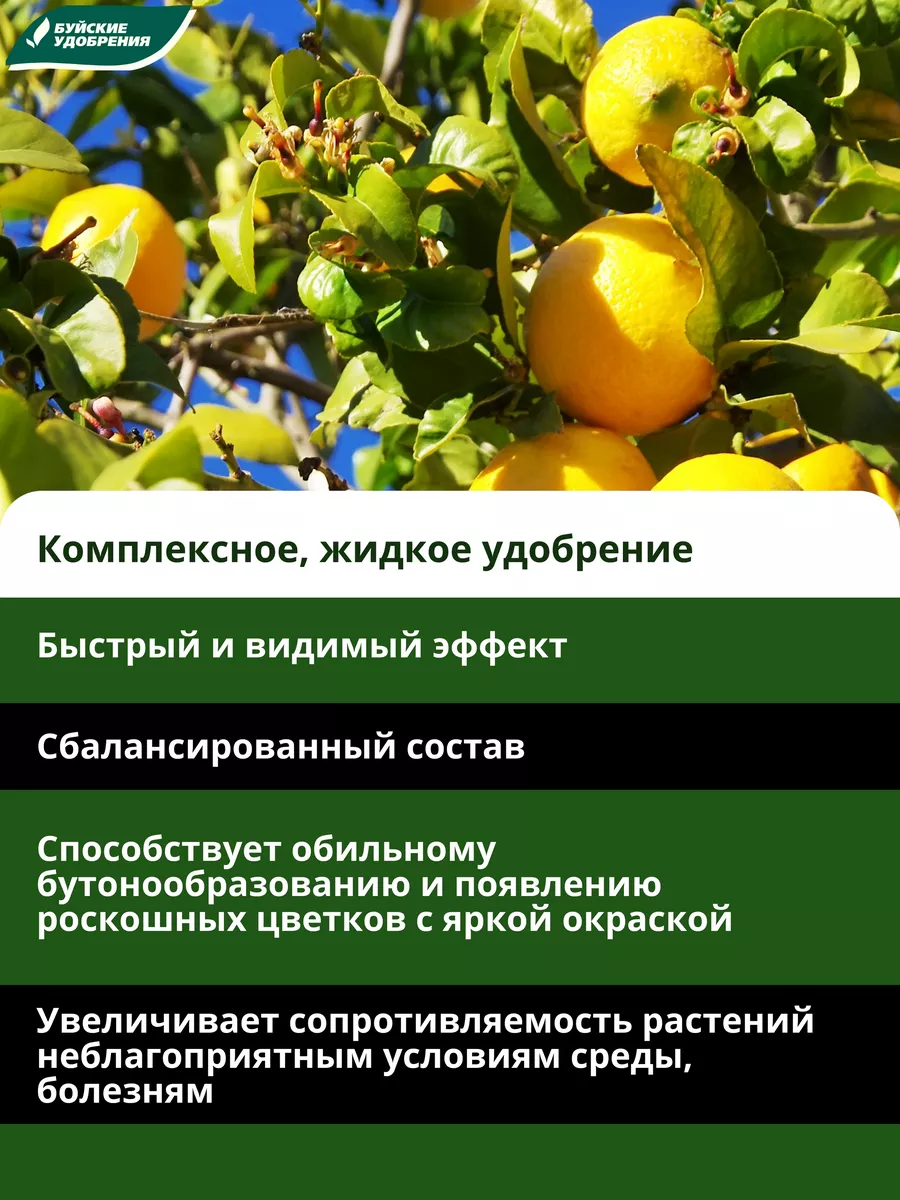 БУЙСКИЕ УДОБРЕНИЯ

Комплексное, жидкое удобрение

Быстрый и видимый эффект

Сбалансированный состав

Способствует обильному бутонообразованию и появлению роскошных цветков с яркой окраской

Увеличивает сопротивляемость растений неблагоприятным условиям среды, болезням